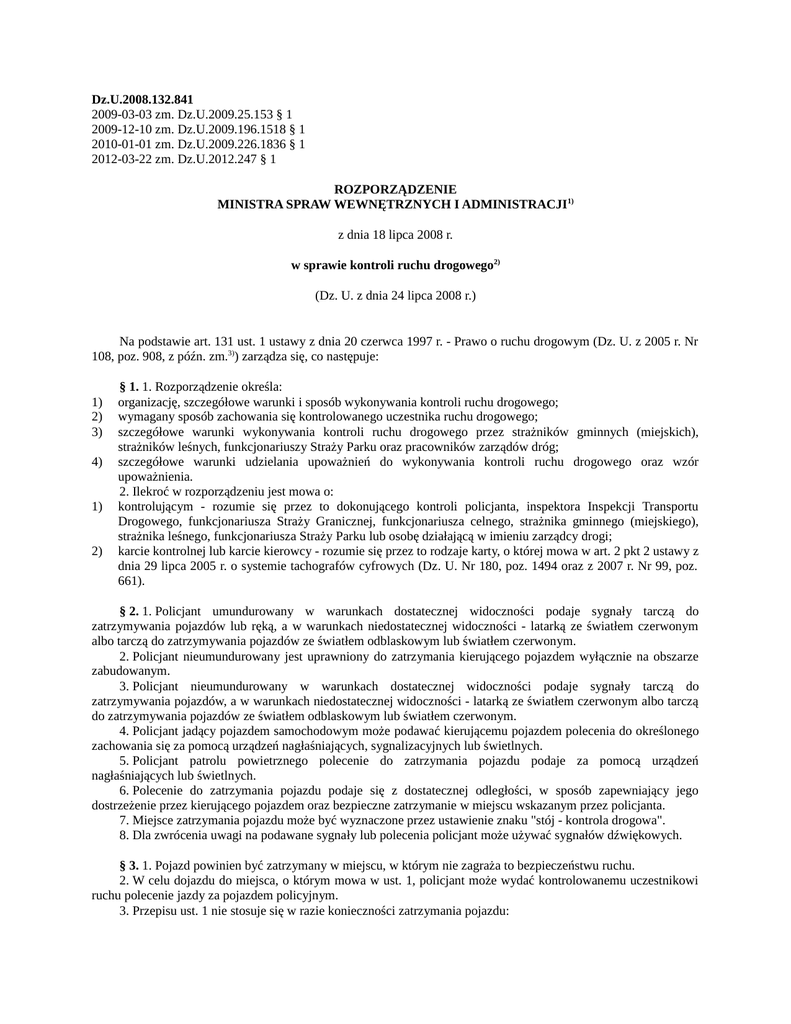 **Dz.U.2008.132.841**
2009-03-03 zm. Dz.U.2009.25.153 § 1
2009-12-10 zm. Dz.U.2009.196.1518 § 1
2010-01-01 zm. Dz.U.2009.226.1836 § 1
2012-03-22 zm. Dz.U.2012.247 § 1

**ROZPORZĄDZENIE**
**MINISTRA SPRAW WEWNĘTRZNYCH I ADMINISTRACJI$^{1)}$**

z dnia 18 lipca 2008 r.

**w sprawie kontroli ruchu drogowego$^{2)}$**

(Dz. U. z dnia 24 lipca 2008 r.)

Na podstawie art. 131 ust. 1 ustawy z dnia 20 czerwca 1997 r. - Prawo o ruchu drogowym (Dz. U. z 2005 r. Nr 108, poz. 908, z późn. zm.$^{3)}$) zarządza się, co następuje:

**§ 1.** 1. Rozporządzenie określa:
1) organizację, szczegółowe warunki i sposób wykonywania kontroli ruchu drogowego;
2) wymagany sposób zachowania się kontrolowanego uczestnika ruchu drogowego;
3) szczegółowe warunki wykonywania kontroli ruchu drogowego przez strażników gminnych (miejskich), strażników leśnych, funkcjonariuszy Straży Parku oraz pracowników zarządów dróg;
4) szczegółowe warunki udzielania upoważnień do wykonywania kontroli ruchu drogowego oraz wzór upoważnienia.
2. Ilekroć w rozporządzeniu jest mowa o:
1) kontrolującym - rozumie się przez to dokonującego kontroli policjanta, inspektora Inspekcji Transportu Drogowego, funkcjonariusza Straży Granicznej, funkcjonariusza celnego, strażnika gminnego (miejskiego), strażnika leśnego, funkcjonariusza Straży Parku lub osobę działającą w imieniu zarządcy drogi;
2) karcie kontrolnej lub karcie kierowcy - rozumie się przez to rodzaje karty, o której mowa w art. 2 pkt 2 ustawy z dnia 29 lipca 2005 r. o systemie tachografów cyfrowych (Dz. U. Nr 180, poz. 1494 oraz z 2007 r. Nr 99, poz. 661).

**§ 2.** 1. Policjant umundurowany w warunkach dostatecznej widoczności podaje sygnały tarczą do zatrzymywania pojazdów lub ręką, a w warunkach niedostatecznej widoczności - latarką ze światłem czerwonym albo tarczą do zatrzymywania pojazdów ze światłem odblaskowym lub światłem czerwonym.
2. Policjant nieumundurowany jest uprawniony do zatrzymania kierującego pojazdem wyłącznie na obszarze zabudowanym.
3. Policjant nieumundurowany w warunkach dostatecznej widoczności podaje sygnały tarczą do zatrzymywania pojazdów, a w warunkach niedostatecznej widoczności - latarką ze światłem czerwonym albo tarczą do zatrzymywania pojazdów ze światłem odblaskowym lub światłem czerwonym.
4. Policjant jadący pojazdem samochodowym może podawać kierującemu pojazdem polecenia do określonego zachowania się za pomocą urządzeń nagłaśniających, sygnalizacyjnych lub świetlnych.
5. Policjant patrolu powietrznego polecenie do zatrzymania pojazdu podaje za pomocą urządzeń nagłaśniających lub świetlnych.
6. Polecenie do zatrzymania pojazdu podaje się z dostatecznej odległości, w sposób zapewniający jego dostrzeżenie przez kierującego pojazdem oraz bezpieczne zatrzymanie w miejscu wskazanym przez policjanta.
7. Miejsce zatrzymania pojazdu może być wyznaczone przez ustawienie znaku "stój - kontrola drogowa".
8. Dla zwrócenia uwagi na podawane sygnały lub polecenia policjant może używać sygnałów dźwiękowych.

**§ 3.** 1. Pojazd powinien być zatrzymany w miejscu, w którym nie zagraża to bezpieczeństwu ruchu.
2. W celu dojazdu do miejsca, o którym mowa w ust. 1, policjant może wydać kontrolowanemu uczestnikowi ruchu polecenie jazdy za pojazdem policyjnym.
3. Przepisu ust. 1 nie stosuje się w razie konieczności zatrzymania pojazdu: